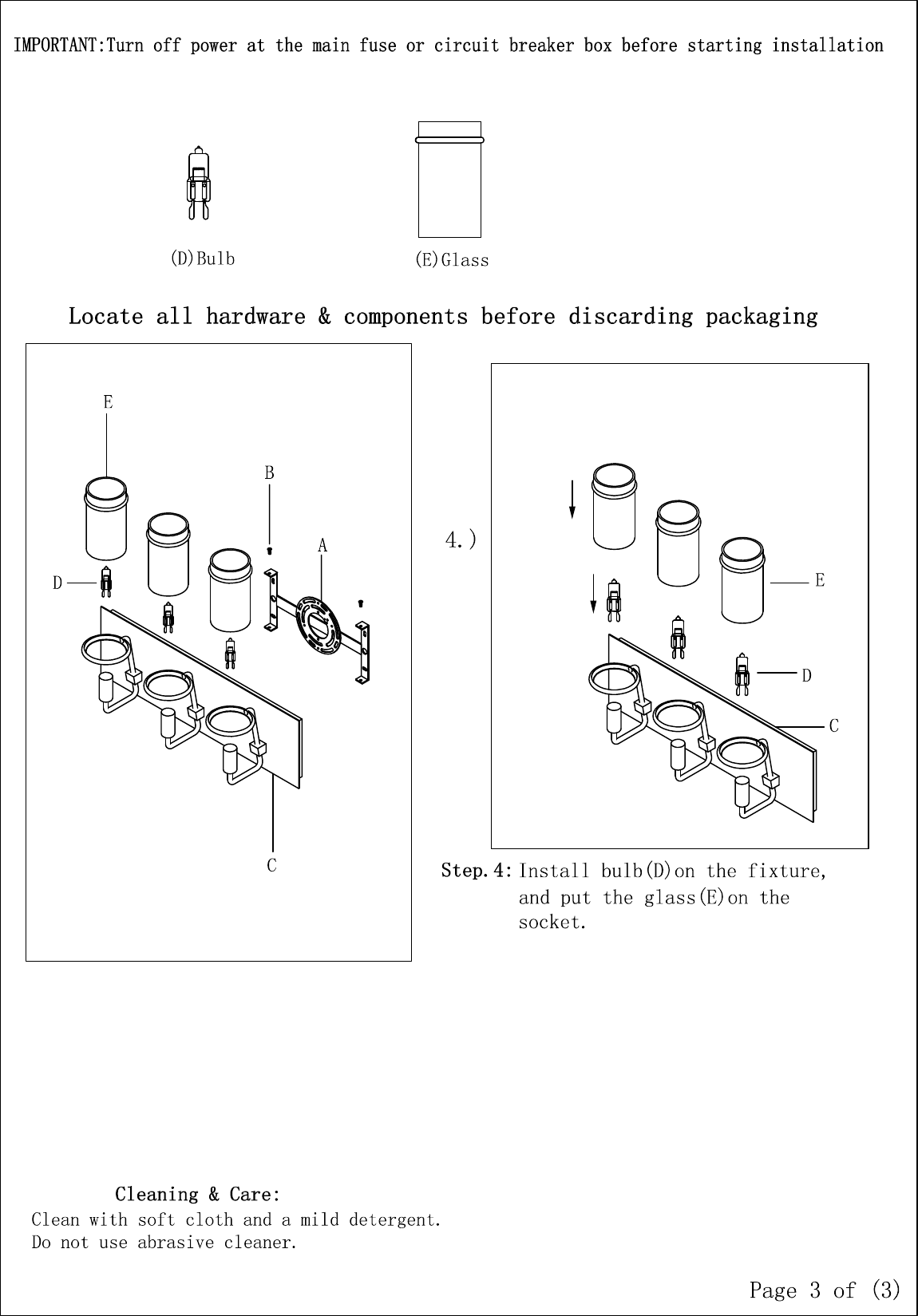 IMPORTANT:Turn off power at the main fuse or circuit breaker box before starting installation

(D)Bulb

(E)Glass

Locate all hardware & components before discarding packaging

E

B

A

D

C

4.)

E

D

C

Step.4: Install bulb(D)on the fixture, and put the glass(E)on the socket.

Cleaning & Care:
Clean with soft cloth and a mild detergent.
Do not use abrasive cleaner.

Page 3 of (3)